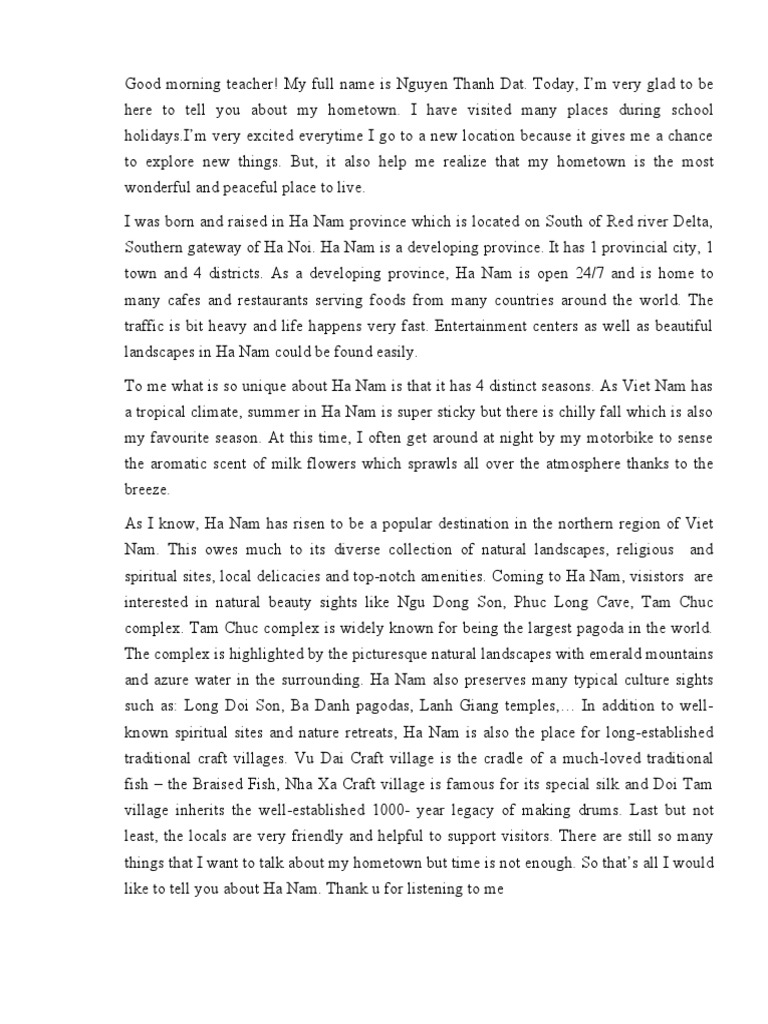 Good morning teacher! My full name is Nguyen Thanh Dat. Today, I'm very glad to be here to tell you about my hometown. I have visited many places during school holidays.I'm very excited everytime I go to a new location because it gives me a chance to explore new things. But, it also help me realize that my hometown is the most wonderful and peaceful place to live.

I was born and raised in Ha Nam province which is located on South of Red river Delta, Southern gateway of Ha Noi. Ha Nam is a developing province. It has 1 provincial city, 1 town and 4 districts. As a developing province, Ha Nam is open 24/7 and is home to many cafes and restaurants serving foods from many countries around the world. The traffic is bit heavy and life happens very fast. Entertainment centers as well as beautiful landscapes in Ha Nam could be found easily.

To me what is so unique about Ha Nam is that it has 4 distinct seasons. As Viet Nam has a tropical climate, summer in Ha Nam is super sticky but there is chilly fall which is also my favourite season. At this time, I often get around at night by my motorbike to sense the aromatic scent of milk flowers which sprawls all over the atmosphere thanks to the breeze.

As I know, Ha Nam has risen to be a popular destination in the northern region of Viet Nam. This owes much to its diverse collection of natural landscapes, religious and spiritual sites, local delicacies and top-notch amenities. Coming to Ha Nam, visistors are interested in natural beauty sights like Ngu Dong Son, Phuc Long Cave, Tam Chuc complex. Tam Chuc complex is widely known for being the largest pagoda in the world. The complex is highlighted by the picturesque natural landscapes with emerald mountains and azure water in the surrounding. Ha Nam also preserves many typical culture sights such as: Long Doi Son, Ba Danh pagodas, Lanh Giang temples,… In addition to well-known spiritual sites and nature retreats, Ha Nam is also the place for long-established traditional craft villages. Vu Dai Craft village is the cradle of a much-loved traditional fish – the Braised Fish, Nha Xa Craft village is famous for its special silk and Doi Tam village inherits the well-established 1000- year legacy of making drums. Last but not least, the locals are very friendly and helpful to support visitors. There are still so many things that I want to talk about my hometown but time is not enough. So that's all I would like to tell you about Ha Nam. Thank u for listening to me